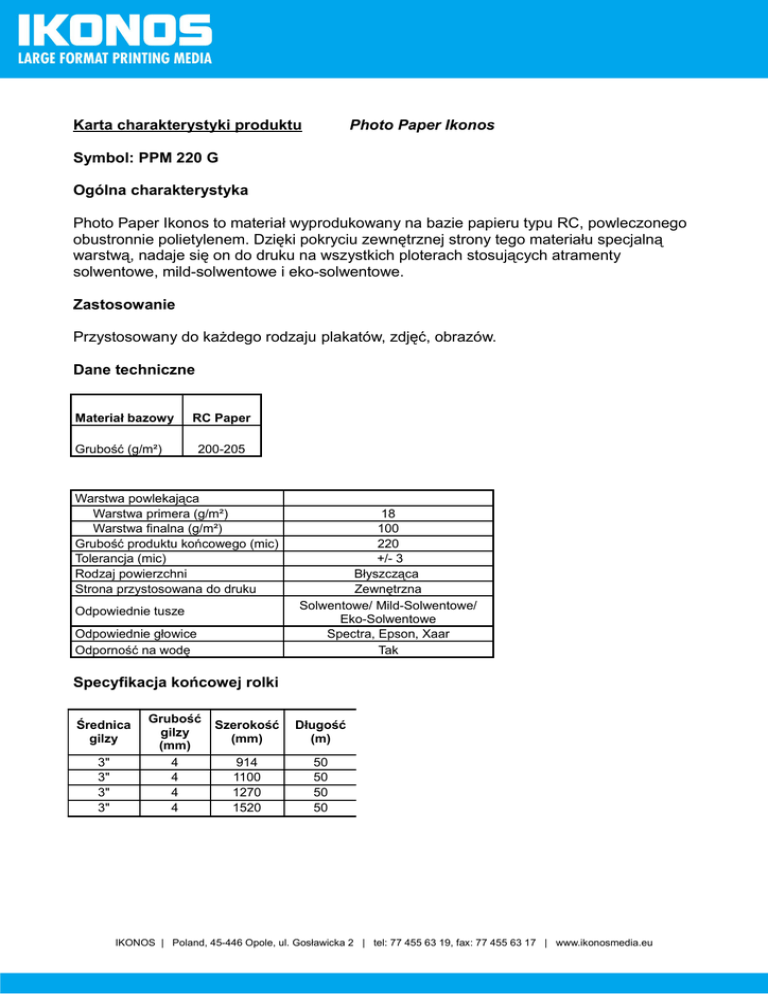 IKONOS
LARGE FORMAT PRINTING MEDIA

Karta charakterystyki produktu Photo Paper Ikonos

Symbol: PPM 220 G

Ogólna charakterystyka

Photo Paper Ikonos to materiał wyprodukowany na bazie papieru typu RC, powleczonego obustronnie polietylenem. Dzięki pokryciu zewnętrznej strony tego materiału specjalną warstwą, nadaje się on do druku na wszystkich ploterach stosujących atramenty solwentowe, mild-solwentowe i eko-solwentowe.

Zastosowanie

Przystosowany do każdego rodzaju plakatów, zdjęć, obrazów.

Dane techniczne

| Materiał bazowy | RC Paper |
|---|---|
| Grubość (g/m²) | 200-205 |

| Warstwa powlekająca | |
|---|---|
| Warstwa primera (g/m²) | 18 |
| Warstwa finalna (g/m²) | 100 |
| Grubość produktu końcowego (mic) | 220 |
| Tolerancja (mic) | +/- 3 |
| Rodzaj powierzchni | Błyszcząca |
| Strona przystosowana do druku | Zewnętrzna |
| Odpowiednie tusze | Solwentowe/ Mild-Solwentowe/ Eko-Solwentowe |
| Odpowiednie głowice | Spectra, Epson, Xaar |
| Odporność na wodę | Tak |

Specyfikacja końcowej rolki

| Średnica gilzy | Grubość gilzy (mm) | Szerokość (mm) | Długość (m) |
|---|---|---|---|
| 3" | 4 | 914 | 50 |
| 3" | 4 | 1100 | 50 |
| 3" | 4 | 1270 | 50 |
| 3" | 4 | 1520 | 50 |

IKONOS | Poland, 45-446 Opole, ul. Gosławicka 2 | tel: 77 455 63 19, fax: 77 455 63 17 | www.ikonosmedia.eu